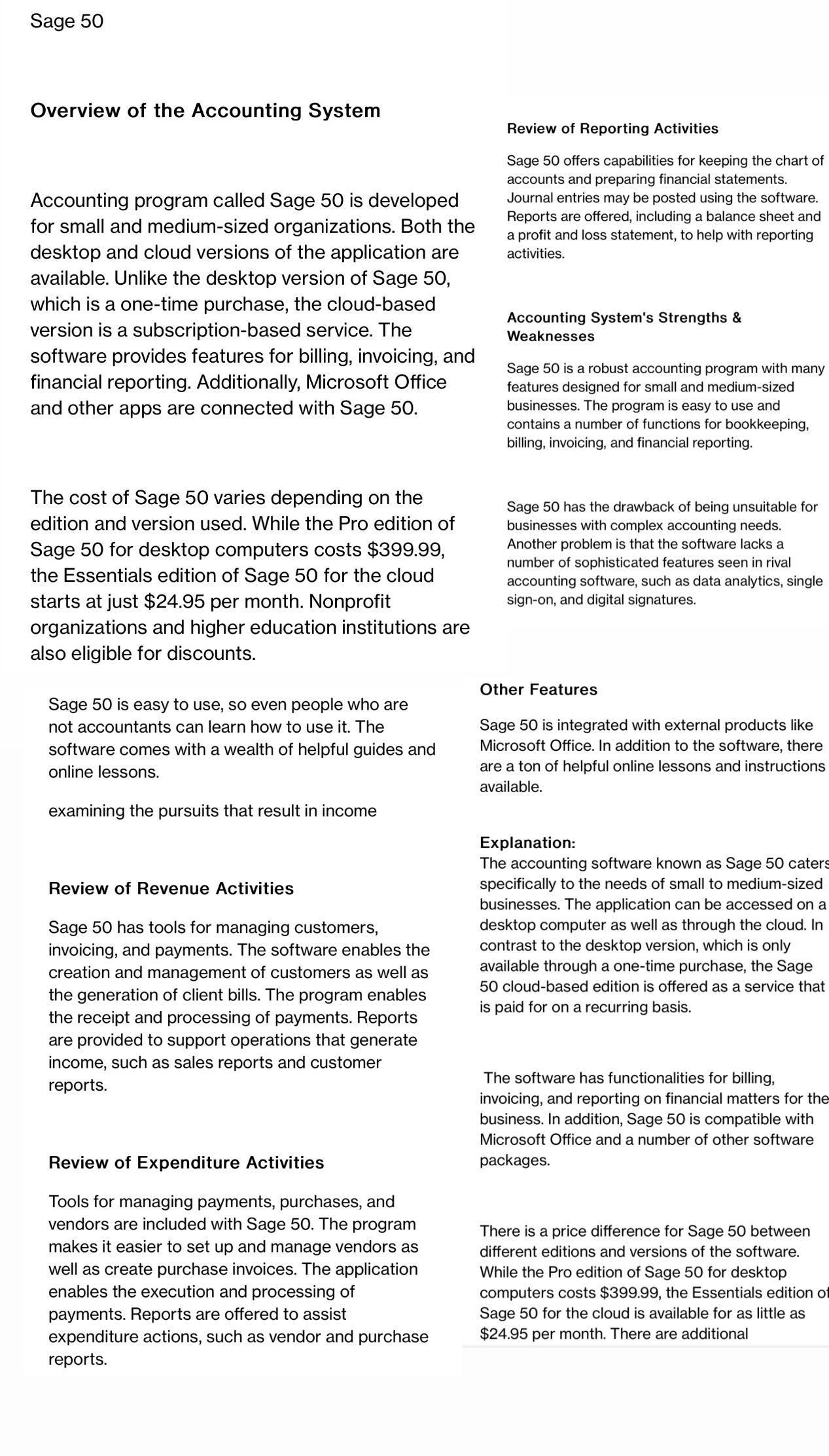 Sage 50

Overview of the Accounting System

Accounting program called Sage 50 is developed for small and medium-sized organizations. Both the desktop and cloud versions of the application are available. Unlike the desktop version of Sage 50, which is a one-time purchase, the cloud-based version is a subscription-based service. The software provides features for billing, invoicing, and financial reporting. Additionally, Microsoft Office and other apps are connected with Sage 50.

The cost of Sage 50 varies depending on the edition and version used. While the Pro edition of Sage 50 for desktop computers costs $399.99, the Essentials edition of Sage 50 for the cloud starts at just $24.95 per month. Nonprofit organizations and higher education institutions are also eligible for discounts.

Sage 50 is easy to use, so even people who are not accountants can learn how to use it. The software comes with a wealth of helpful guides and online lessons.

examining the pursuits that result in income

Review of Revenue Activities

Sage 50 has tools for managing customers, invoicing, and payments. The software enables the creation and management of customers as well as the generation of client bills. The program enables the receipt and processing of payments. Reports are provided to support operations that generate income, such as sales reports and customer reports.

Review of Expenditure Activities

Tools for managing payments, purchases, and vendors are included with Sage 50. The program makes it easier to set up and manage vendors as well as create purchase invoices. The application enables the execution and processing of payments. Reports are offered to assist expenditure actions, such as vendor and purchase reports.

Review of Reporting Activities

Sage 50 offers capabilities for keeping the chart of accounts and preparing financial statements. Journal entries may be posted using the software. Reports are offered, including a balance sheet and a profit and loss statement, to help with reporting activities.

Accounting System's Strengths & Weaknesses

Sage 50 is a robust accounting program with many features designed for small and medium-sized businesses. The program is easy to use and contains a number of functions for bookkeeping, billing, invoicing, and financial reporting.

Sage 50 has the drawback of being unsuitable for businesses with complex accounting needs. Another problem is that the software lacks a number of sophisticated features seen in rival accounting software, such as data analytics, single sign-on, and digital signatures.

Other Features

Sage 50 is integrated with external products like Microsoft Office. In addition to the software, there are a ton of helpful online lessons and instructions available.

Explanation:
The accounting software known as Sage 50 caters specifically to the needs of small to medium-sized businesses. The application can be accessed on a desktop computer as well as through the cloud. In contrast to the desktop version, which is only available through a one-time purchase, the Sage 50 cloud-based edition is offered as a service that is paid for on a recurring basis.

The software has functionalities for billing, invoicing, and reporting on financial matters for the business. In addition, Sage 50 is compatible with Microsoft Office and a number of other software packages.

There is a price difference for Sage 50 between different editions and versions of the software. While the Pro edition of Sage 50 for desktop computers costs $399.99, the Essentials edition of Sage 50 for the cloud is available for as little as $24.95 per month. There are additional